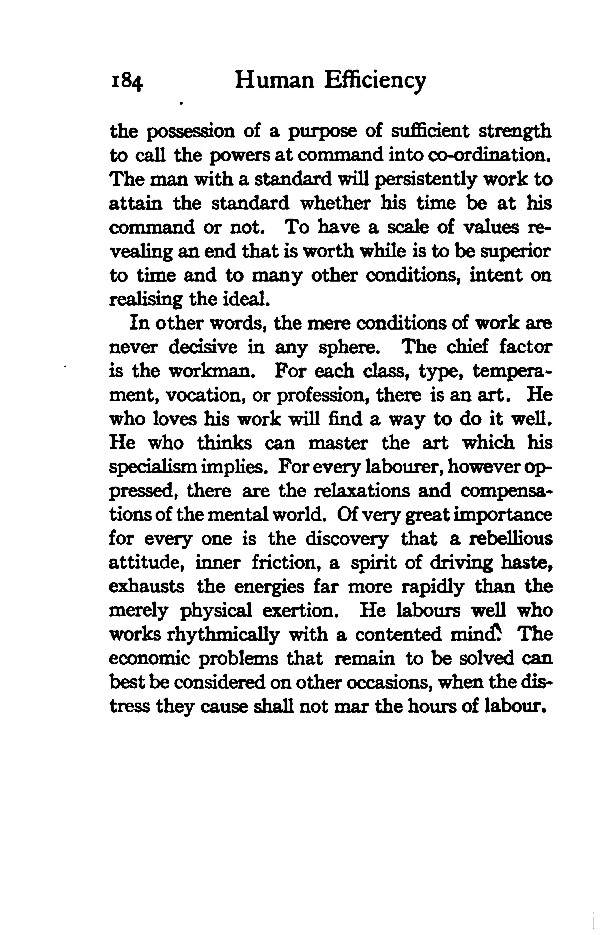 184 Human Efficiency

the possession of a purpose of sufficient strength to call the powers at command into co-ordination. The man with a standard will persistently work to attain the standard whether his time be at his command or not. To have a scale of values revealing an end that is worth while is to be superior to time and to many other conditions, intent on realising the ideal.

In other words, the mere conditions of work are never decisive in any sphere. The chief factor is the workman. For each class, type, temperament, vocation, or profession, there is an art. He who loves his work will find a way to do it well. He who thinks can master the art which his specialism implies. For every labourer, however oppressed, there are the relaxations and compensations of the mental world. Of very great importance for every one is the discovery that a rebellious attitude, inner friction, a spirit of driving haste, exhausts the energies far more rapidly than the merely physical exertion. He labours well who works rhythmically with a contented mind. The economic problems that remain to be solved can best be considered on other occasions, when the distress they cause shall not mar the hours of labour.